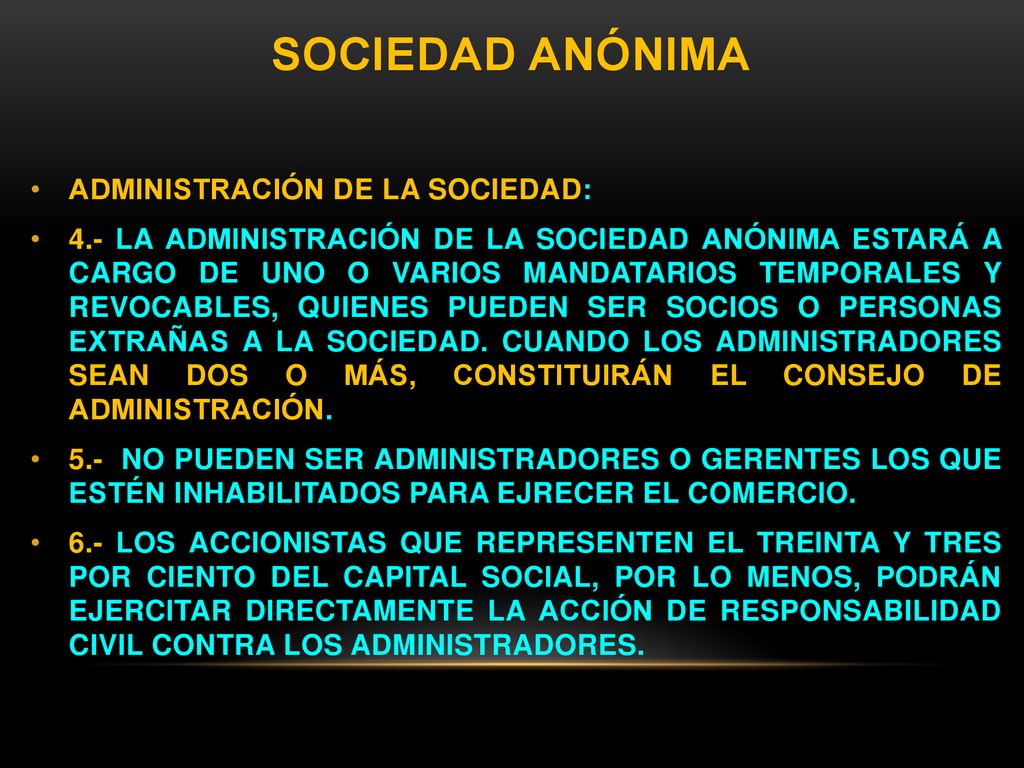 SOCIEDAD ANÓNIMA

• ADMINISTRACIÓN DE LA SOCIEDAD:

• 4.- LA ADMINISTRACIÓN DE LA SOCIEDAD ANÓNIMA ESTARÁ A CARGO DE UNO O VARIOS MANDATARIOS TEMPORALES Y REVOCABLES, QUIENES PUEDEN SER SOCIOS O PERSONAS EXTRAÑAS A LA SOCIEDAD. CUANDO LOS ADMINISTRADORES SEAN DOS O MÁS, CONSTITUIRÁN EL CONSEJO DE ADMINISTRACIÓN.

• 5.- NO PUEDEN SER ADMINISTRADORES O GERENTES LOS QUE ESTÉN INHABILITADOS PARA EJRECER EL COMERCIO.

• 6.- LOS ACCIONISTAS QUE REPRESENTEN EL TREINTA Y TRES POR CIENTO DEL CAPITAL SOCIAL, POR LO MENOS, PODRÁN EJERCITAR DIRECTAMENTE LA ACCIÓN DE RESPONSABILIDAD CIVIL CONTRA LOS ADMINISTRADORES.